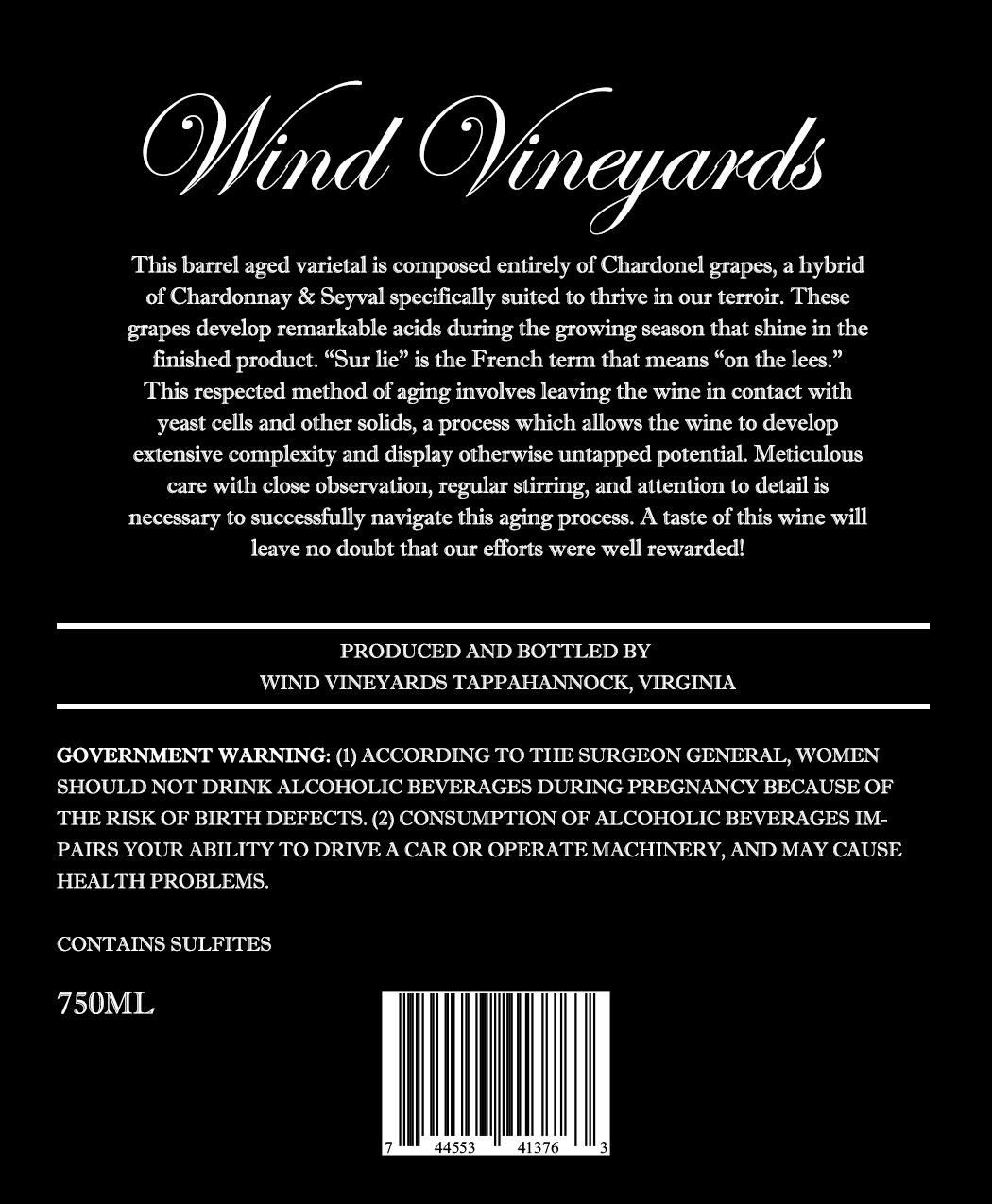 Wind Vineyards

This barrel aged varietal is composed entirely of Chardonel grapes, a hybrid of Chardonnay & Seyval specifically suited to thrive in our terroir. These grapes develop remarkable acids during the growing season that shine in the finished product. "Sur lie" is the French term that means "on the lees." This respected method of aging involves leaving the wine in contact with yeast cells and other solids, a process which allows the wine to develop extensive complexity and display otherwise untapped potential. Meticulous care with close observation, regular stirring, and attention to detail is necessary to successfully navigate this aging process. A taste of this wine will leave no doubt that our efforts were well rewarded!

PRODUCED AND BOTTLED BY
WIND VINEYARDS TAPPAHANNOCK, VIRGINIA

GOVERNMENT WARNING: (1) ACCORDING TO THE SURGEON GENERAL, WOMEN SHOULD NOT DRINK ALCOHOLIC BEVERAGES DURING PREGNANCY BECAUSE OF THE RISK OF BIRTH DEFECTS. (2) CONSUMPTION OF ALCOHOLIC BEVERAGES IMPAIRS YOUR ABILITY TO DRIVE A CAR OR OPERATE MACHINERY, AND MAY CAUSE HEALTH PROBLEMS.

CONTAINS SULFITES

750ML

7 44553 41376 3